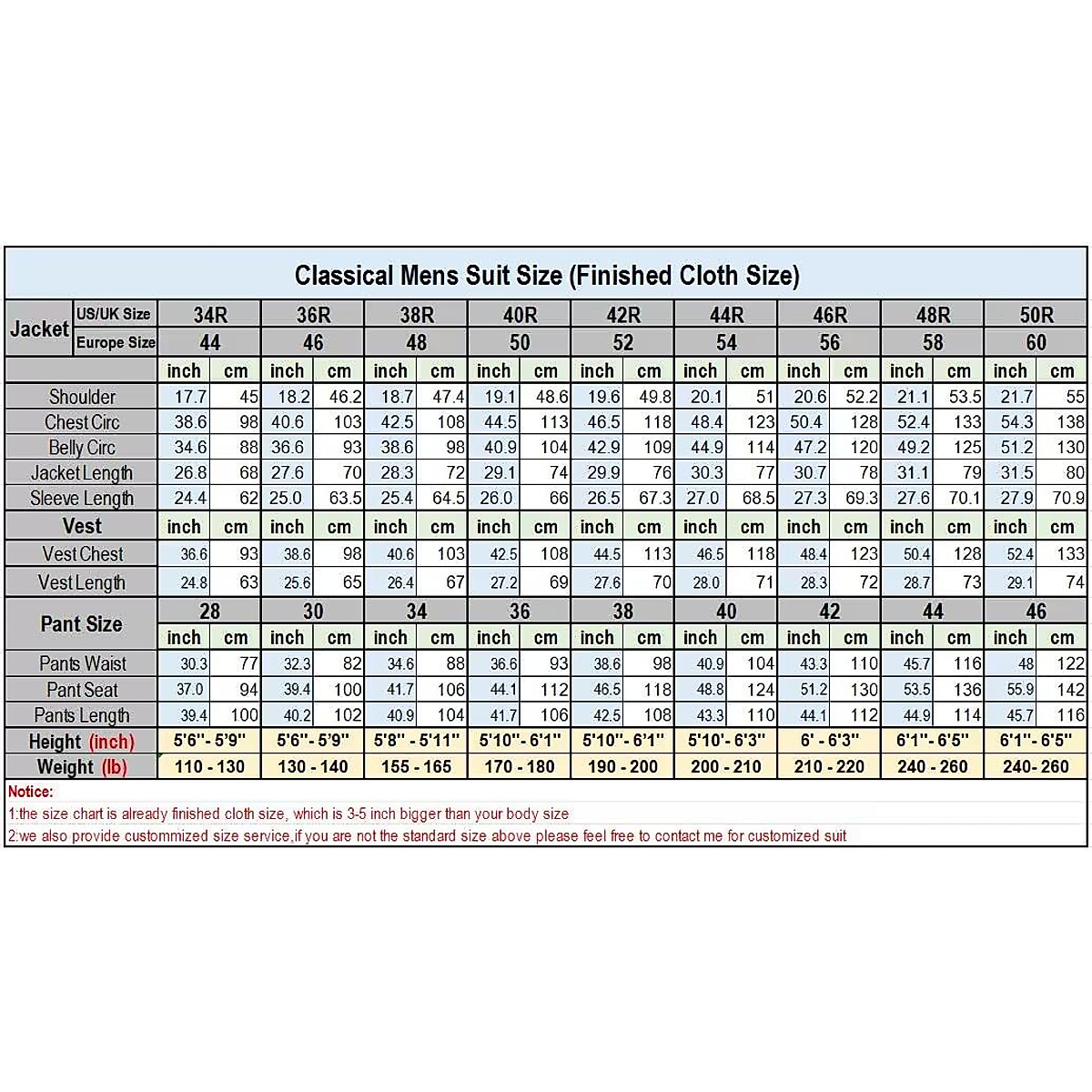 Classical Mens Suit Size (Finished Cloth Size)

| Jacket | US/UK Size | 34R | | 36R | | 38R | | 40R | | 42R | | 44R | | 46R | | 48R | | 50R | |
|---|---|---|---|---|---|---|---|---|---|---|---|---|---|---|---|---|---|---|---|
| | Europe Size | 44 | | 46 | | 48 | | 50 | | 52 | | 54 | | 56 | | 58 | | 60 | |
| | | inch | cm | inch | cm | inch | cm | inch | cm | inch | cm | inch | cm | inch | cm | inch | cm | inch | cm |
| Shoulder | | 17.7 | 45 | 18.2 | 46.2 | 18.7 | 47.4 | 19.1 | 48.6 | 19.6 | 49.8 | 20.1 | 51 | 20.6 | 52.2 | 21.1 | 53.5 | 21.7 | 55 |
| Chest Circ | | 38.6 | 98 | 40.6 | 103 | 42.5 | 108 | 44.5 | 113 | 46.5 | 118 | 48.4 | 123 | 50.4 | 128 | 52.4 | 133 | 54.3 | 138 |
| Belly Circ | | 34.6 | 88 | 36.6 | 93 | 38.6 | 98 | 40.9 | 104 | 42.9 | 109 | 44.9 | 114 | 47.2 | 120 | 49.2 | 125 | 51.2 | 130 |
| Jacket Length | | 26.8 | 68 | 27.6 | 70 | 28.3 | 72 | 29.1 | 74 | 29.9 | 76 | 30.3 | 77 | 30.7 | 78 | 31.1 | 79 | 31.5 | 80 |
| Sleeve Length | | 24.4 | 62 | 25.0 | 63.5 | 25.4 | 64.5 | 26.0 | 66 | 26.5 | 67.3 | 27.0 | 68.5 | 27.3 | 69.3 | 27.6 | 70.1 | 27.9 | 70.9 |
| Vest | | inch | cm | inch | cm | inch | cm | inch | cm | inch | cm | inch | cm | inch | cm | inch | cm | inch | cm |
| Vest Chest | | 36.6 | 93 | 38.6 | 98 | 40.6 | 103 | 42.5 | 108 | 44.5 | 113 | 46.5 | 118 | 48.4 | 123 | 50.4 | 128 | 52.4 | 133 |
| Vest Length | | 24.8 | 63 | 25.6 | 65 | 26.4 | 67 | 27.2 | 69 | 27.6 | 70 | 28.0 | 71 | 28.3 | 72 | 28.7 | 73 | 29.1 | 74 |
| Pant Size | | 28 | | 30 | | 34 | | 36 | | 38 | | 40 | | 42 | | 44 | | 46 | |
| | | inch | cm | inch | cm | inch | cm | inch | cm | inch | cm | inch | cm | inch | cm | inch | cm | inch | cm |
| Pants Waist | | 30.3 | 77 | 32.3 | 82 | 34.6 | 88 | 36.6 | 93 | 38.6 | 98 | 40.9 | 104 | 43.3 | 110 | 45.7 | 116 | 48 | 122 |
| Pant Seat | | 37.0 | 94 | 39.4 | 100 | 41.7 | 106 | 44.1 | 112 | 46.5 | 118 | 48.8 | 124 | 51.2 | 130 | 53.5 | 136 | 55.9 | 142 |
| Pants Length | | 39.4 | 100 | 40.2 | 102 | 40.9 | 104 | 41.7 | 106 | 42.5 | 108 | 43.3 | 110 | 44.1 | 112 | 44.9 | 114 | 45.7 | 116 |
| Height (inch) | | 5'6"- 5'9" | | 5'6"- 5'9" | | 5'8" - 5'11" | | 5'10"- 6'1" | | 5'10"- 6'1" | | 5'10'- 6'3" | | 6' - 6'3" | | 6'1"- 6'5" | | 6'1"- 6'5" | |
| Weight (lb) | | 110 - 130 | | 130 - 140 | | 155 - 165 | | 170 - 180 | | 190 - 200 | | 200 - 210 | | 210 - 220 | | 240 - 260 | | 240- 260 | |

Notice:
1:the size chart is already finished cloth size, which is 3-5 inch bigger than your body size
2:we also provide custommized size service,if you are not the standard size above please feel free to contact me for customized suit